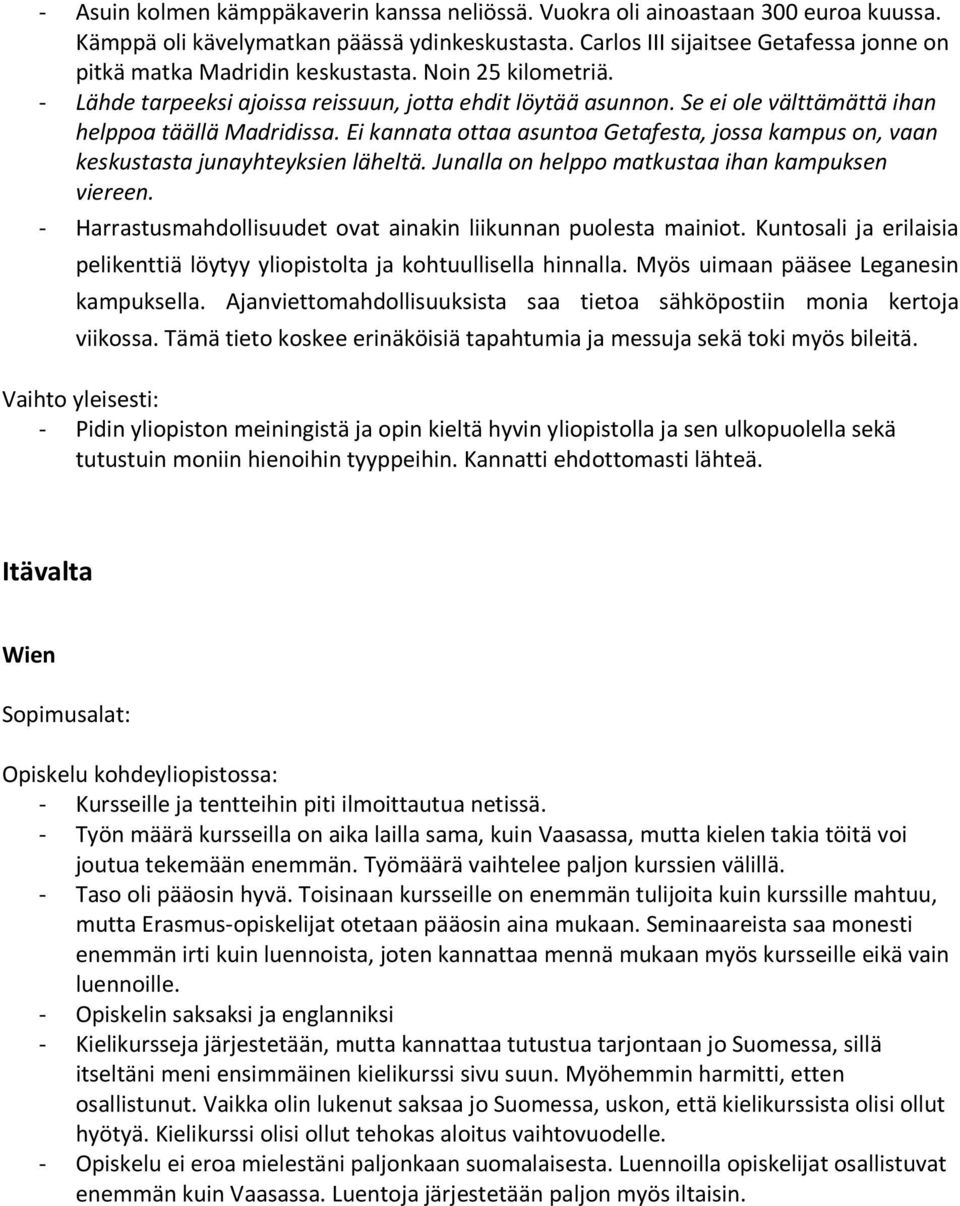 - Asuin kolmen kämppäkaverin kanssa neliössä. Vuokra oli ainoastaan 300 euroa kuussa. Kämppä oli kävelymatkan päässä ydinkeskustasta. Carlos III sijaitsee Getafessa jonne on pitkä matka Madridin keskustasta. Noin 25 kilometriä.
- Lähde tarpeeksi ajoissa reissuun, jotta ehdit löytää asunnon. Se ei ole välttämättä ihan helppoa täällä Madridissa. Ei kannata ottaa asuntoa Getafesta, jossa kampus on, vaan keskustasta junayhteyksien läheltä. Junalla on helppo matkustaa ihan kampuksen viereen.
- Harrastusmahdollisuudet ovat ainakin liikunnan puolesta mainiot. Kuntosali ja erilaisia pelikenttiä löytyy yliopistolta ja kohtuullisella hinnalla. Myös uimaan pääsee Leganesin kampuksella. Ajanviettomahdollisuuksista saa tietoa sähköpostiin monia kertoja viikossa. Tämä tieto koskee erinäköisiä tapahtumia ja messuja sekä toki myös bileitä.

Vaihto yleisesti:
- Pidin yliopiston meiningistä ja opin kieltä hyvin yliopistolla ja sen ulkopuolella sekä tutustuin moniin hienoihin tyyppeihin. Kannatti ehdottomasti lähteä.

Itävalta

Wien

Sopimusalat:

Opiskelu kohdeyliopistossa:
- Kursseille ja tentteihin piti ilmoittautua netissä.
- Työn määrä kursseilla on aika lailla sama, kuin Vaasassa, mutta kielen takia töitä voi joutua tekemään enemmän. Työmäärä vaihtelee paljon kurssien välillä.
- Taso oli pääosin hyvä. Toisinaan kursseille on enemmän tulijoita kuin kurssille mahtuu, mutta Erasmus-opiskelijat otetaan pääosin aina mukaan. Seminaareista saa monesti enemmän irti kuin luennoista, joten kannattaa mennä mukaan myös kursseille eikä vain luennoille.
- Opiskelin saksaksi ja englanniksi
- Kielikursseja järjestetään, mutta kannattaa tutustua tarjontaan jo Suomessa, sillä itseltäni meni ensimmäinen kielikurssi sivu suun. Myöhemmin harmitti, etten osallistunut. Vaikka olin lukenut saksaa jo Suomessa, uskon, että kielikurssista olisi ollut hyötyä. Kielikurssi olisi ollut tehokas aloitus vaihtovuodelle.
- Opiskelu ei eroa mielestäni paljonkaan suomalaisesta. Luennoilla opiskelijat osallistuvat enemmän kuin Vaasassa. Luentoja järjestetään paljon myös iltaisin.